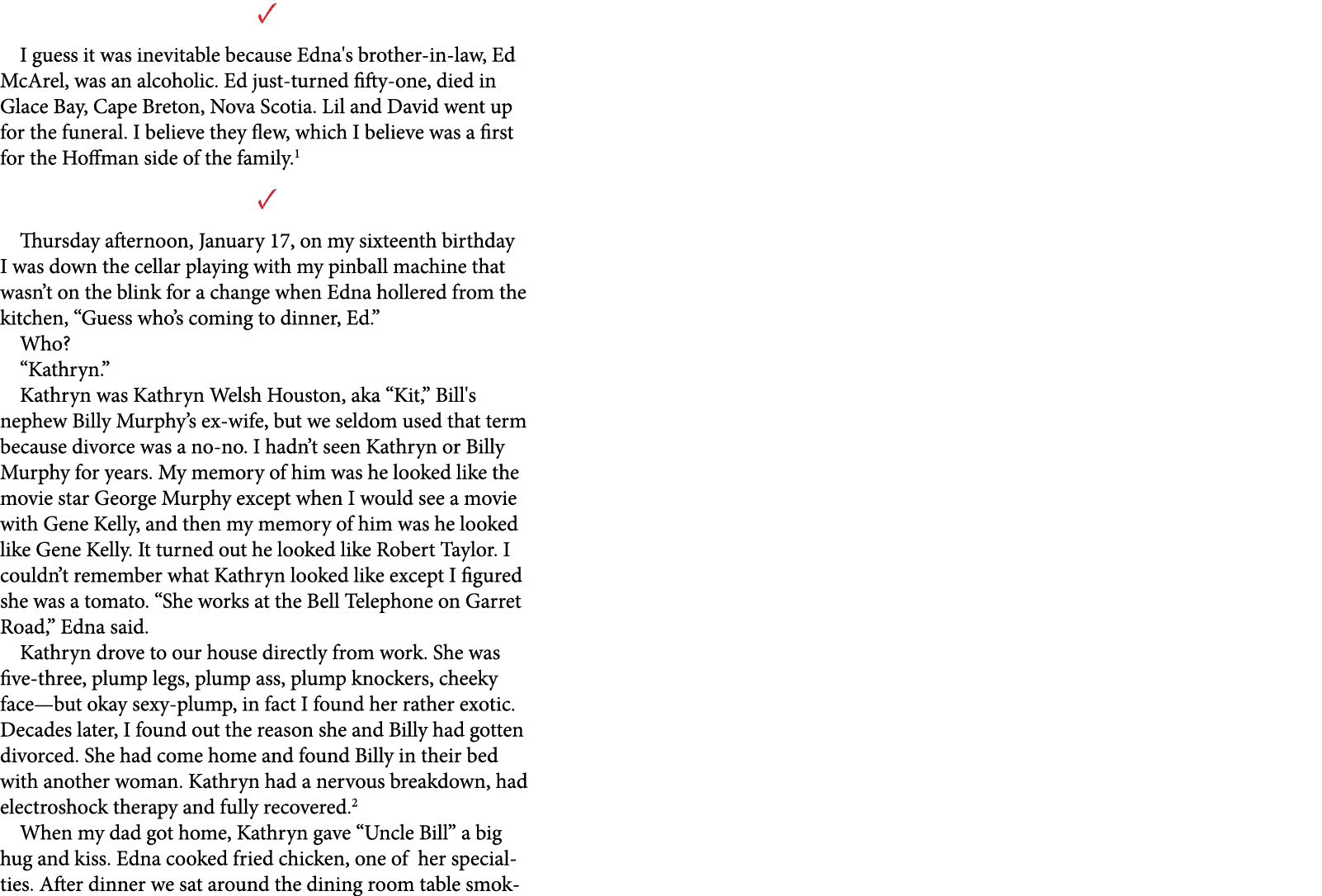 ✓

I guess it was inevitable because Edna's brother-in-law, Ed McArel, was an alcoholic. Ed just-turned fifty-one, died in Glace Bay, Cape Breton, Nova Scotia. Lil and David went up for the funeral. I believe they flew, which I believe was a first for the Hoffman side of the family.$^1$

✓

Thursday afternoon, January 17, on my sixteenth birthday I was down the cellar playing with my pinball machine that wasn't on the blink for a change when Edna hollered from the kitchen, "Guess who's coming to dinner, Ed."

Who?

"Kathryn."

Kathryn was Kathryn Welsh Houston, aka "Kit," Bill's nephew Billy Murphy's ex-wife, but we seldom used that term because divorce was a no-no. I hadn't seen Kathryn or Billy Murphy for years. My memory of him was he looked like the movie star George Murphy except when I would see a movie with Gene Kelly, and then my memory of him was he looked like Gene Kelly. It turned out he looked like Robert Taylor. I couldn't remember what Kathryn looked like except I figured she was a tomato. "She works at the Bell Telephone on Garret Road," Edna said.

Kathryn drove to our house directly from work. She was five-three, plump legs, plump ass, plump knockers, cheeky face—but okay sexy-plump, in fact I found her rather exotic. Decades later, I found out the reason she and Billy had gotten divorced. She had come home and found Billy in their bed with another woman. Kathryn had a nervous breakdown, had electroshock therapy and fully recovered.$^2$

When my dad got home, Kathryn gave "Uncle Bill" a big hug and kiss. Edna cooked fried chicken, one of her specialties. After dinner we sat around the dining room table smok-